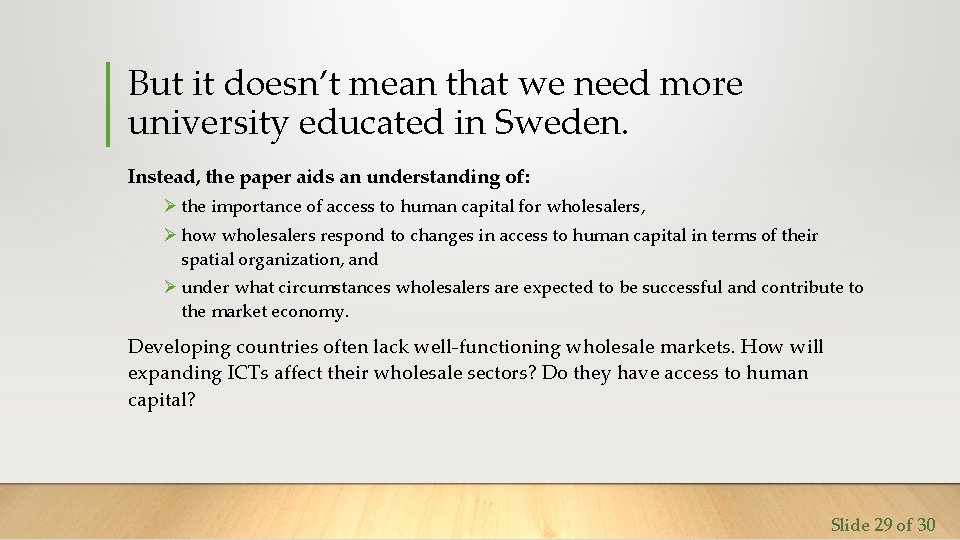 But it doesn't mean that we need more university educated in Sweden.

Instead, the paper aids an understanding of:

➢ the importance of access to human capital for wholesalers,
➢ how wholesalers respond to changes in access to human capital in terms of their spatial organization, and
➢ under what circumstances wholesalers are expected to be successful and contribute to the market economy.

Developing countries often lack well-functioning wholesale markets. How will expanding ICTs affect their wholesale sectors? Do they have access to human capital?

Slide 29 of 30